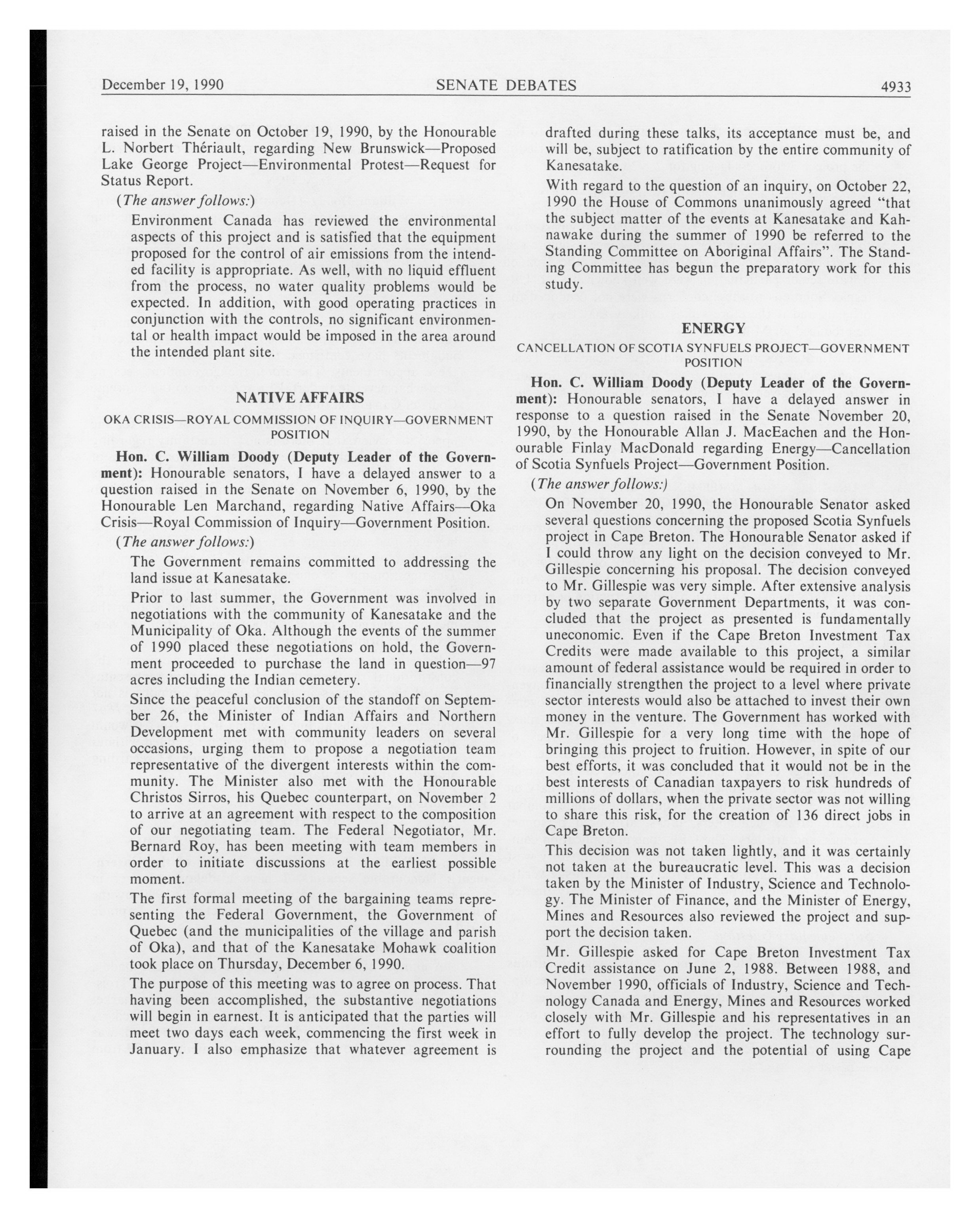 December 19, 1990 SENATE DEBATES 4933

raised in the Senate on October 19, 1990, by the Honourable L. Norbert Thériault, regarding New Brunswick—Proposed Lake George Project—Environmental Protest—Request for Status Report.

(The answer follows:)

Environment Canada has reviewed the environmental aspects of this project and is satisfied that the equipment proposed for the control of air emissions from the intended facility is appropriate. As well, with no liquid effluent from the process, no water quality problems would be expected. In addition, with good operating practices in conjunction with the controls, no significant environmental or health impact would be imposed in the area around the intended plant site.

NATIVE AFFAIRS

OKA CRISIS—ROYAL COMMISSION OF INQUIRY—GOVERNMENT POSITION

Hon. C. William Doody (Deputy Leader of the Government): Honourable senators, I have a delayed answer to a question raised in the Senate on November 6, 1990, by the Honourable Len Marchand, regarding Native Affairs—Oka Crisis—Royal Commission of Inquiry—Government Position.

(The answer follows:)

The Government remains committed to addressing the land issue at Kanesatake.

Prior to last summer, the Government was involved in negotiations with the community of Kanesatake and the Municipality of Oka. Although the events of the summer of 1990 placed these negotiations on hold, the Government proceeded to purchase the land in question—97 acres including the Indian cemetery.

Since the peaceful conclusion of the standoff on September 26, the Minister of Indian Affairs and Northern Development met with community leaders on several occasions, urging them to propose a negotiation team representative of the divergent interests within the community. The Minister also met with the Honourable Christos Sirros, his Quebec counterpart, on November 2 to arrive at an agreement with respect to the composition of our negotiating team. The Federal Negotiator, Mr. Bernard Roy, has been meeting with team members in order to initiate discussions at the earliest possible moment.

The first formal meeting of the bargaining teams representing the Federal Government, the Government of Quebec (and the municipalities of the village and parish of Oka), and that of the Kanesatake Mohawk coalition took place on Thursday, December 6, 1990.

The purpose of this meeting was to agree on process. That having been accomplished, the substantive negotiations will begin in earnest. It is anticipated that the parties will meet two days each week, commencing the first week in January. I also emphasize that whatever agreement is drafted during these talks, its acceptance must be, and will be, subject to ratification by the entire community of Kanesatake.

With regard to the question of an inquiry, on October 22, 1990 the House of Commons unanimously agreed "that the subject matter of the events at Kanesatake and Kahnawake during the summer of 1990 be referred to the Standing Committee on Aboriginal Affairs". The Standing Committee has begun the preparatory work for this study.

ENERGY

CANCELLATION OF SCOTIA SYNFUELS PROJECT—GOVERNMENT POSITION

Hon. C. William Doody (Deputy Leader of the Government): Honourable senators, I have a delayed answer in response to a question raised in the Senate November 20, 1990, by the Honourable Allan J. MacEachen and the Honourable Finlay MacDonald regarding Energy—Cancellation of Scotia Synfuels Project—Government Position.

(The answer follows:)

On November 20, 1990, the Honourable Senator asked several questions concerning the proposed Scotia Synfuels project in Cape Breton. The Honourable Senator asked if I could throw any light on the decision conveyed to Mr. Gillespie concerning his proposal. The decision conveyed to Mr. Gillespie was very simple. After extensive analysis by two separate Government Departments, it was concluded that the project as presented is fundamentally uneconomic. Even if the Cape Breton Investment Tax Credits were made available to this project, a similar amount of federal assistance would be required in order to financially strengthen the project to a level where private sector interests would also be attached to invest their own money in the venture. The Government has worked with Mr. Gillespie for a very long time with the hope of bringing this project to fruition. However, in spite of our best efforts, it was concluded that it would not be in the best interests of Canadian taxpayers to risk hundreds of millions of dollars, when the private sector was not willing to share this risk, for the creation of 136 direct jobs in Cape Breton.

This decision was not taken lightly, and it was certainly not taken at the bureaucratic level. This was a decision taken by the Minister of Industry, Science and Technology. The Minister of Finance, and the Minister of Energy, Mines and Resources also reviewed the project and support the decision taken.

Mr. Gillespie asked for Cape Breton Investment Tax Credit assistance on June 2, 1988. Between 1988, and November 1990, officials of Industry, Science and Technology Canada and Energy, Mines and Resources worked closely with Mr. Gillespie and his representatives in an effort to fully develop the project. The technology surrounding the project and the potential of using Cape